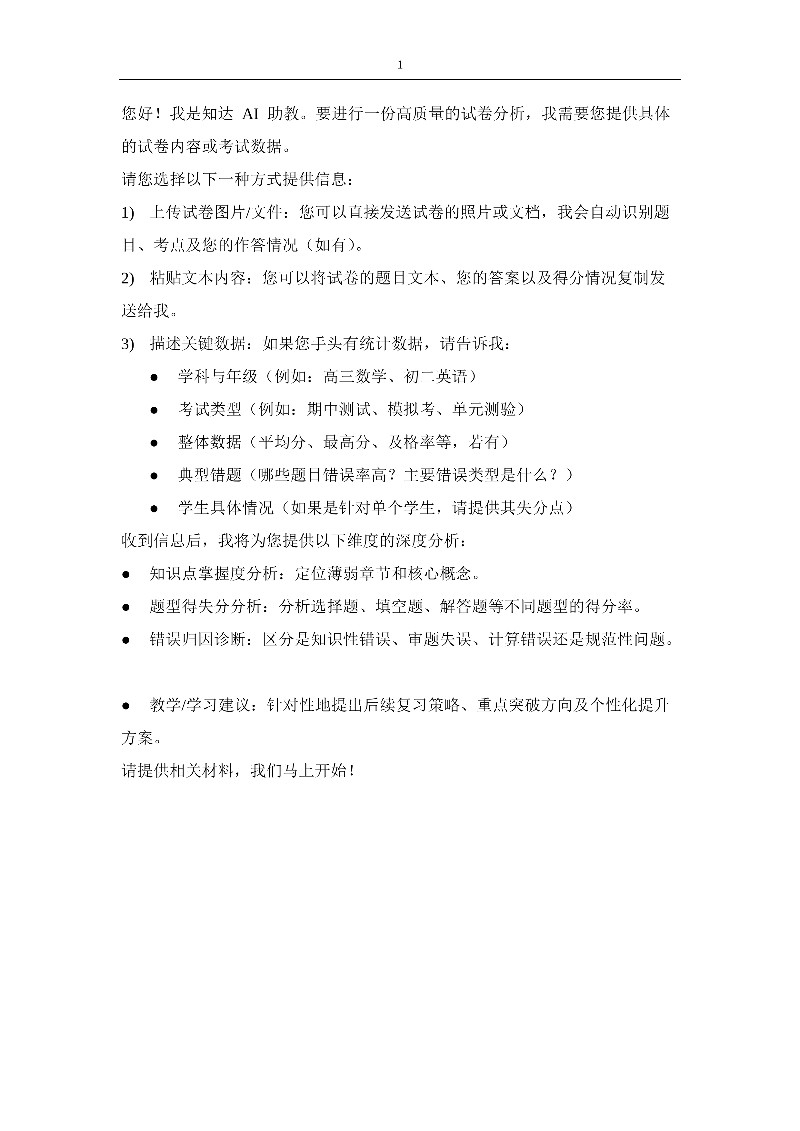 1

您好！我是知达 AI 助教。要进行一份高质量的试卷分析，我需要您提供具体的试卷内容或考试数据。

请您选择以下一种方式提供信息：

1) 上传试卷图片/文件：您可以直接发送试卷的照片或文档，我会自动识别题目、考点及您的作答情况（如有）。

2) 粘贴文本内容：您可以将试卷的题目文本、您的答案以及得分情况复制发送给我。

3) 描述关键数据：如果您手头有统计数据，请告诉我：

● 学科与年级（例如：高三数学、初二英语）

● 考试类型（例如：期中测试、模拟考、单元测验）

● 整体数据（平均分、最高分、及格率等，若有）

● 典型错题（哪些题目错误率高？主要错误类型是什么？）

● 学生具体情况（如果是针对单个学生，请提供其失分点）

收到信息后，我将为您提供以下维度的深度分析：

● 知识点掌握度分析：定位薄弱章节和核心概念。

● 题型得失分分析：分析选择题、填空题、解答题等不同题型的得分率。

● 错误归因诊断：区分是知识性错误、审题失误、计算错误还是规范性问题。

● 教学/学习建议：针对性地提出后续复习策略、重点突破方向及个性化提升方案。

请提供相关材料，我们马上开始！